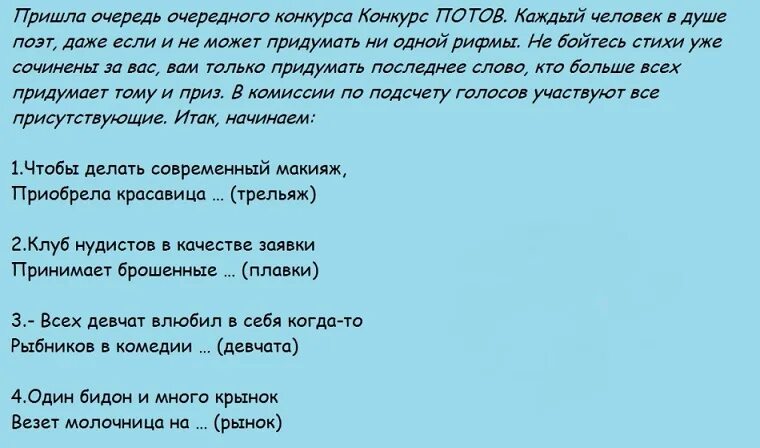 Пришла очередь очередного конкурса Конкурс ПОТОВ. Каждый человек в душе поэт, даже если и не может придумать ни одной рифмы. Не бойтесь стихи уже сочинены за вас, вам только придумать последнее слово, кто больше всех придумает тому и приз. В комиссии по подсчету голосов участвуют все присутствующие. Итак, начинаем:

1.Чтобы делать современный макияж,
Приобрела красавица ... (трельяж)

2.Клуб нудистов в качестве заявки
Принимает брошенные ... (плавки)

3.- Всех девчат влюбил в себя когда-то
Рыбников в комедии ... (девчата)

4.Один бидон и много крынок
Везет молочница на ... (рынок)